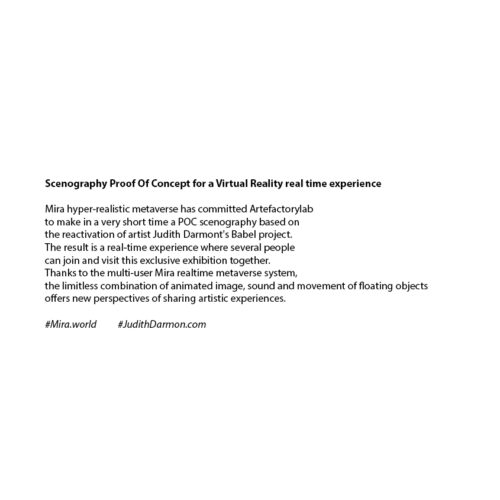 Scenography Proof Of Concept for a Virtual Reality real time experience

Mira hyper-realistic metaverse has committed Artefactorylab to make in a very short time a POC scenography based on the reactivation of artist Judith Darmont's Babel project. The result is a real-time experience where several people can join and visit this exclusive exhibition together. Thanks to the multi-user Mira realtime metaverse system, the limitless combination of animated image, sound and movement of floating objects offers new perspectives of sharing artistic experiences.

#Mira.world #JudithDarmon.com